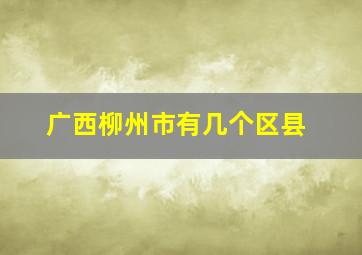 广西柳州市有几个区县